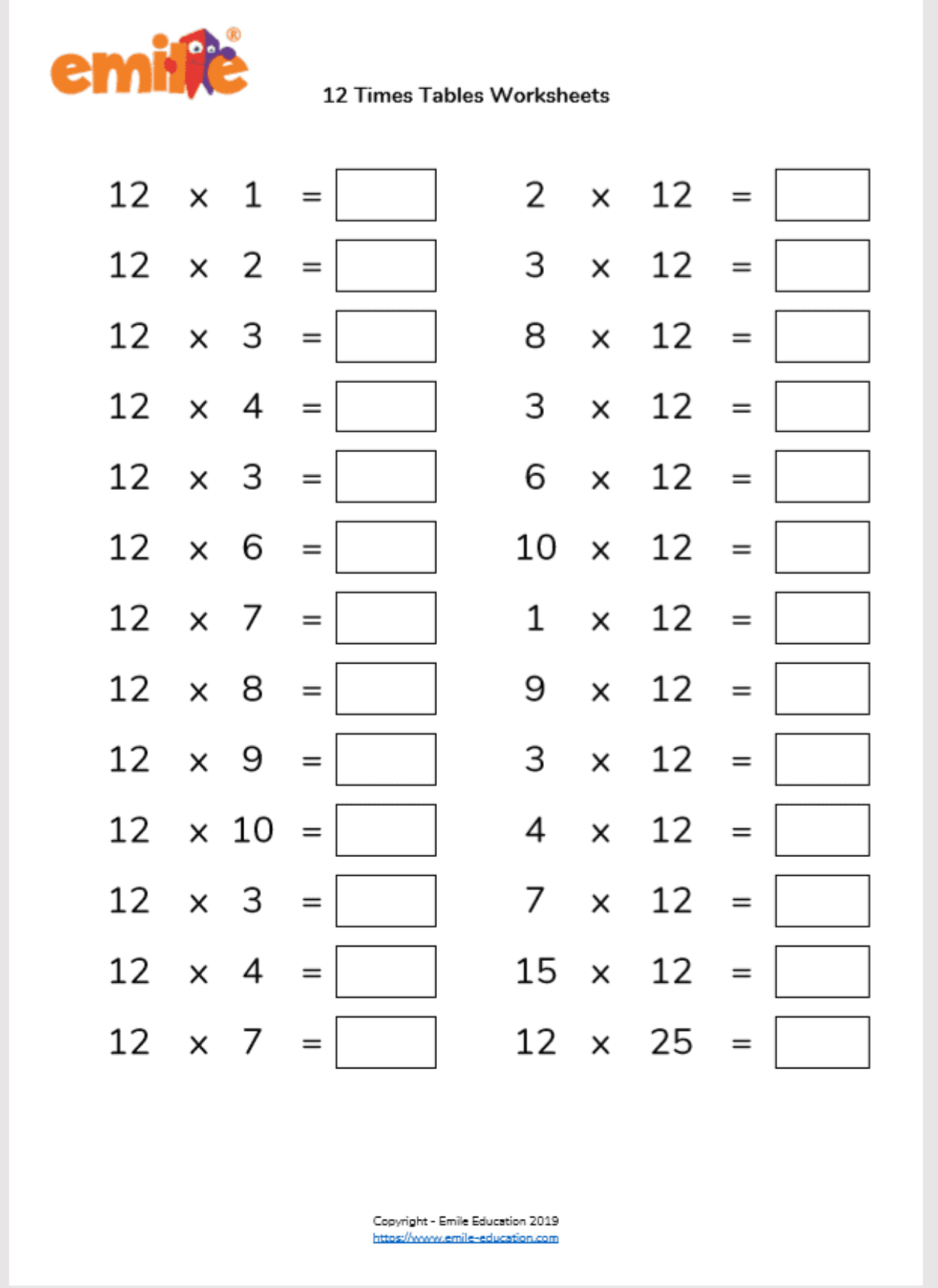 emile®

12 Times Tables Worksheets

$12 \times 1 =$ 

$12 \times 2 =$ 

$12 \times 3 =$ 

$12 \times 4 =$ 

$12 \times 3 =$ 

$12 \times 6 =$ 

$12 \times 7 =$ 

$12 \times 8 =$ 

$12 \times 9 =$ 

$12 \times 10 =$ 

$12 \times 3 =$ 

$12 \times 4 =$ 

$12 \times 7 =$ 

$2 \times 12 =$ 

$3 \times 12 =$ 

$8 \times 12 =$ 

$3 \times 12 =$ 

$6 \times 12 =$ 

$10 \times 12 =$ 

$1 \times 12 =$ 

$9 \times 12 =$ 

$3 \times 12 =$ 

$4 \times 12 =$ 

$7 \times 12 =$ 

$15 \times 12 =$ 

$12 \times 25 =$ 

Copyright - Emile Education 2019
https://www.emile-education.com